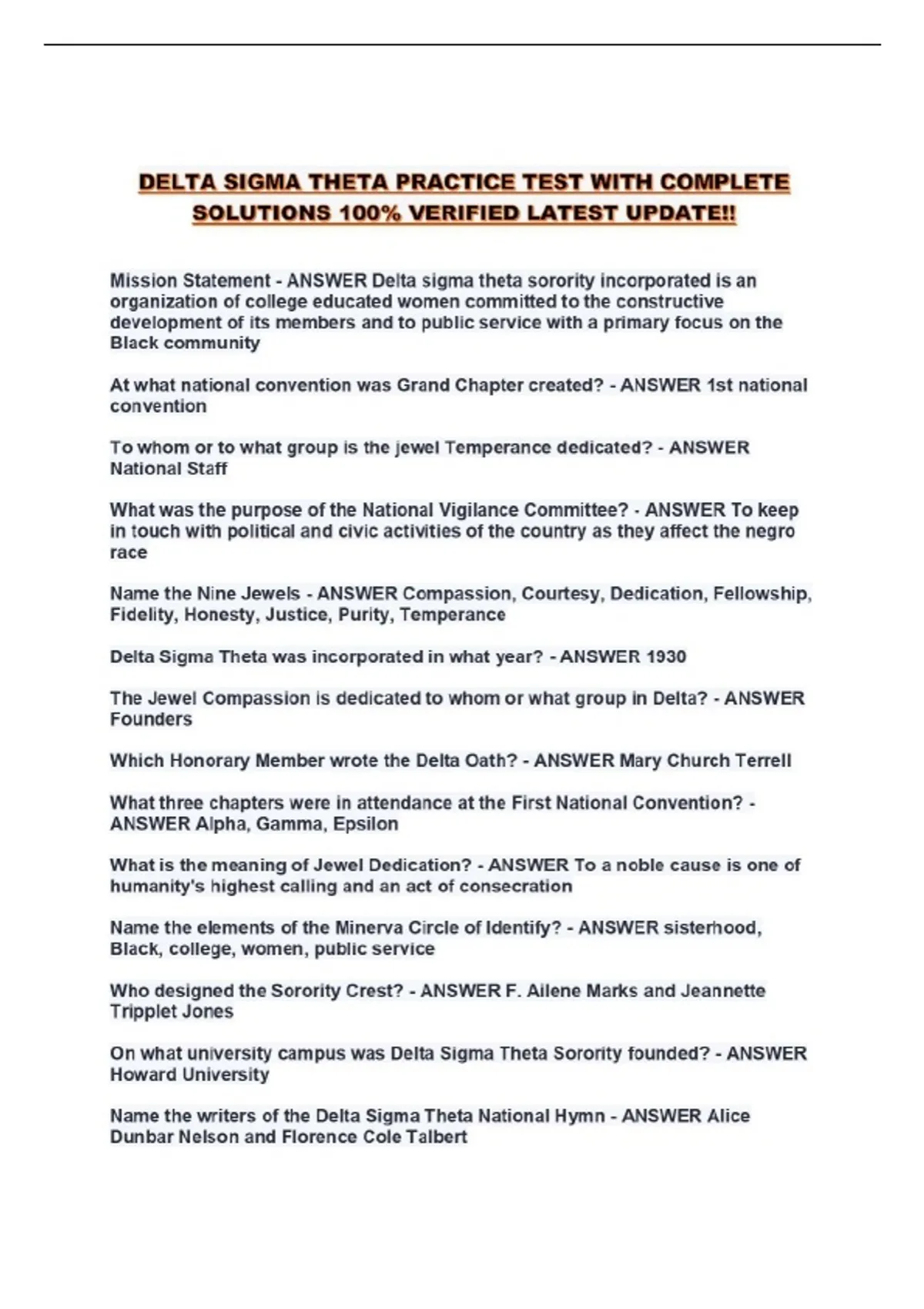 DELTA SIGMA THETA PRACTICE TEST WITH COMPLETE SOLUTIONS 100% VERIFIED LATEST UPDATE!!

Mission Statement - ANSWER Delta sigma theta sorority incorporated is an organization of college educated women committed to the constructive development of its members and to public service with a primary focus on the Black community

At what national convention was Grand Chapter created? - ANSWER 1st national convention

To whom or to what group is the jewel Temperance dedicated? - ANSWER National Staff

What was the purpose of the National Vigilance Committee? - ANSWER To keep in touch with political and civic activities of the country as they affect the negro race

Name the Nine Jewels - ANSWER Compassion, Courtesy, Dedication, Fellowship, Fidelity, Honesty, Justice, Purity, Temperance

Delta Sigma Theta was incorporated in what year? - ANSWER 1930

The Jewel Compassion is dedicated to whom or what group in Delta? - ANSWER Founders

Which Honorary Member wrote the Delta Oath? - ANSWER Mary Church Terrell

What three chapters were in attendance at the First National Convention? - ANSWER Alpha, Gamma, Epsilon

What is the meaning of Jewel Dedication? - ANSWER To a noble cause is one of humanity's highest calling and an act of consecration

Name the elements of the Minerva Circle of Identify? - ANSWER sisterhood, Black, college, women, public service

Who designed the Sorority Crest? - ANSWER F. Ailene Marks and Jeannette Tripplet Jones

On what university campus was Delta Sigma Theta Sorority founded? - ANSWER Howard University

Name the writers of the Delta Sigma Theta National Hymn - ANSWER Alice Dunbar Nelson and Florence Cole Talbert